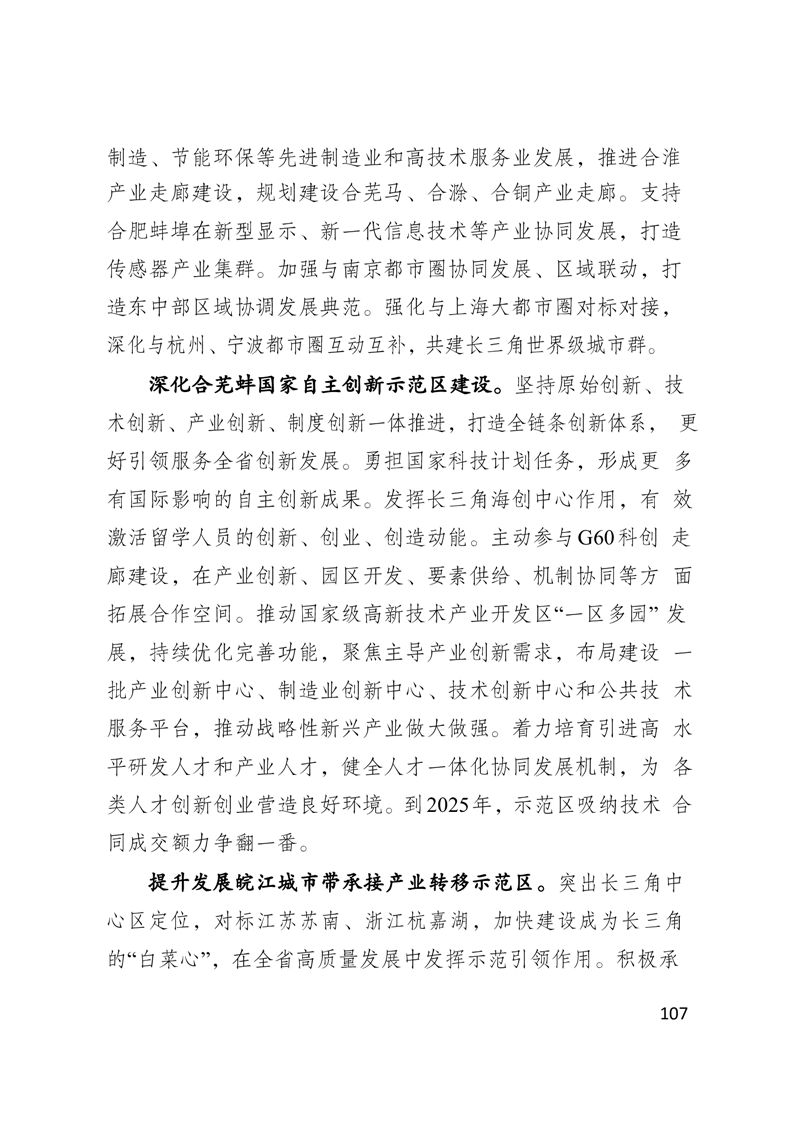 制造、节能环保等先进制造业和高技术服务业发展，推进合淮产业走廊建设，规划建设合芜马、合滁、合铜产业走廊。支持合肥蚌埠在新型显示、新一代信息技术等产业协同发展，打造传感器产业集群。加强与南京都市圈协同发展、区域联动，打造东中部区域协调发展典范。强化与上海大都市圈对标对接，深化与杭州、宁波都市圈互动互补，共建长三角世界级城市群。

深化合芜蚌国家自主创新示范区建设。坚持原始创新、技术创新、产业创新、制度创新一体推进，打造全链条创新体系，更好引领服务全省创新发展。勇担国家科技计划任务，形成更多有国际影响的自主创新成果。发挥长三角海创中心作用，有效激活留学人员的创新、创业、创造动能。主动参与G60科创走廊建设，在产业创新、园区开发、要素供给、机制协同等方面拓展合作空间。推动国家级高新技术产业开发区“一区多园”发展，持续优化完善功能，聚焦主导产业创新需求，布局建设一批产业创新中心、制造业创新中心、技术创新中心和公共技术服务平台，推动战略性新兴产业做大做强。着力培育引进高水平研发人才和产业人才，健全人才一体化协同发展机制，为各类人才创新创业营造良好环境。到2025年，示范区吸纳技术合同成交额力争翻一番。

提升发展皖江城市带承接产业转移示范区。突出长三角中心区定位，对标江苏苏南、浙江杭嘉湖，加快建设成为长三角的“白菜心”，在全省高质量发展中发挥示范引领作用。积极承

107